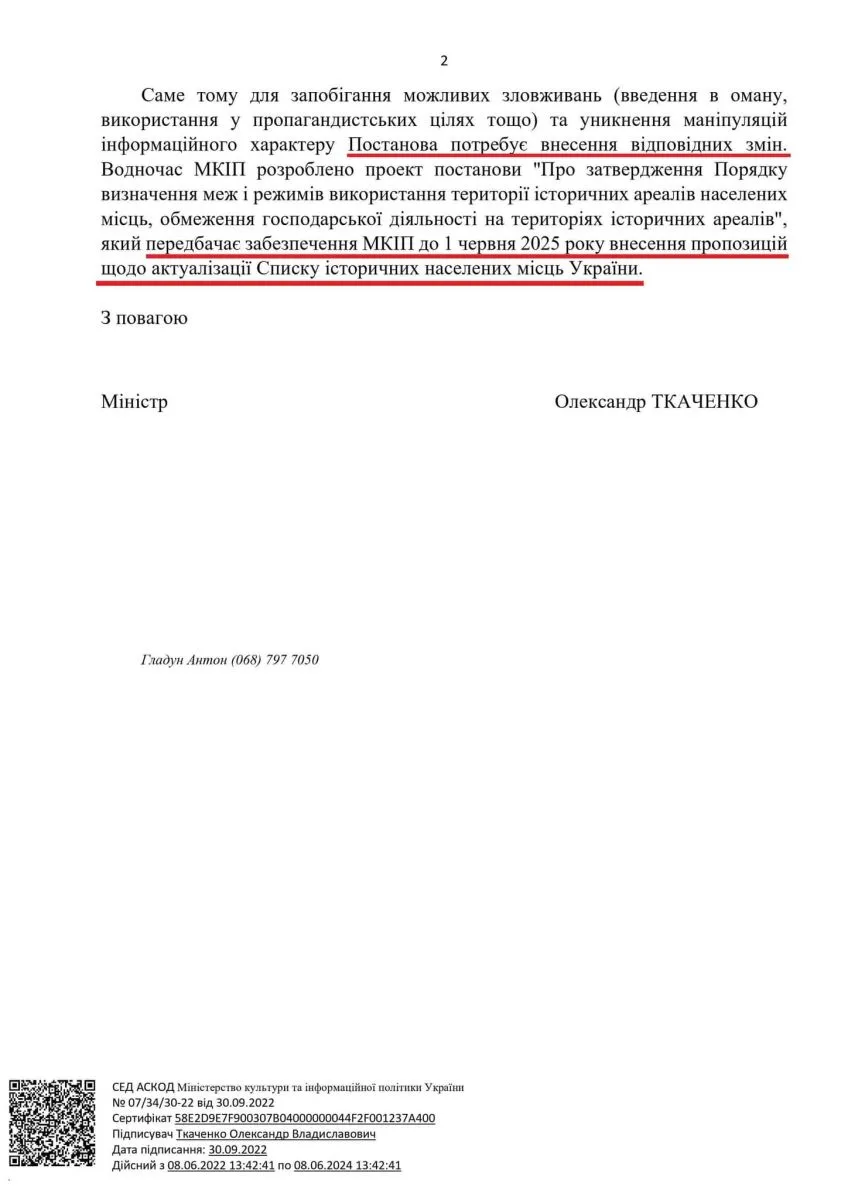 2

Саме тому для запобігання можливих зловживань (введення в оману, використання у пропагандистських цілях тощо) та уникнення маніпуляцій інформаційного характеру Постанова потребує внесення відповідних змін. Водночас МКІП розроблено проект постанови "Про затвердження Порядку визначення меж і режимів використання території історичних ареалів населених місць, обмеження господарської діяльності на територіях історичних ареалів", який передбачає забезпечення МКІП до 1 червня 2025 року внесення пропозицій щодо актуалізації Списку історичних населених місць України.

З повагою

Міністр Олександр ТКАЧЕНКО

Гладун Антон (068) 797 7050

СЕД АСКОД Міністерство культури та інформаційної політики України
№ 07/34/30-22 від 30.09.2022
Сертифікат 58E2D9E7F900307B04000000044F2F001237A400
Підписувач Ткаченко Олександр Владиславович
Дата підписання: 30.09.2022
Дійсний з 08.06.2022 13:42:41 по 08.06.2024 13:42:41